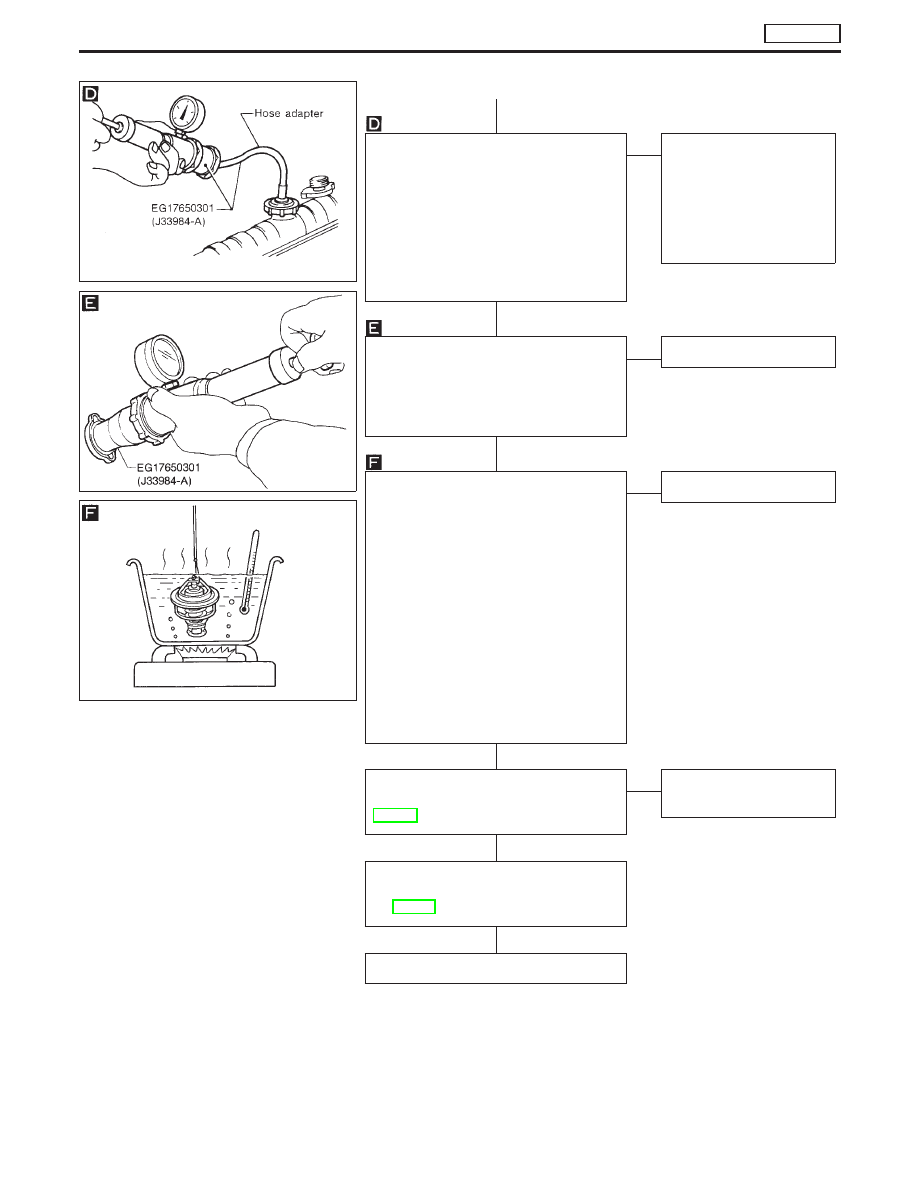 D

Hose adapter

EG17650301
(J33984-A)

E

EG17650301
(J33984-A)

F

D

E

F